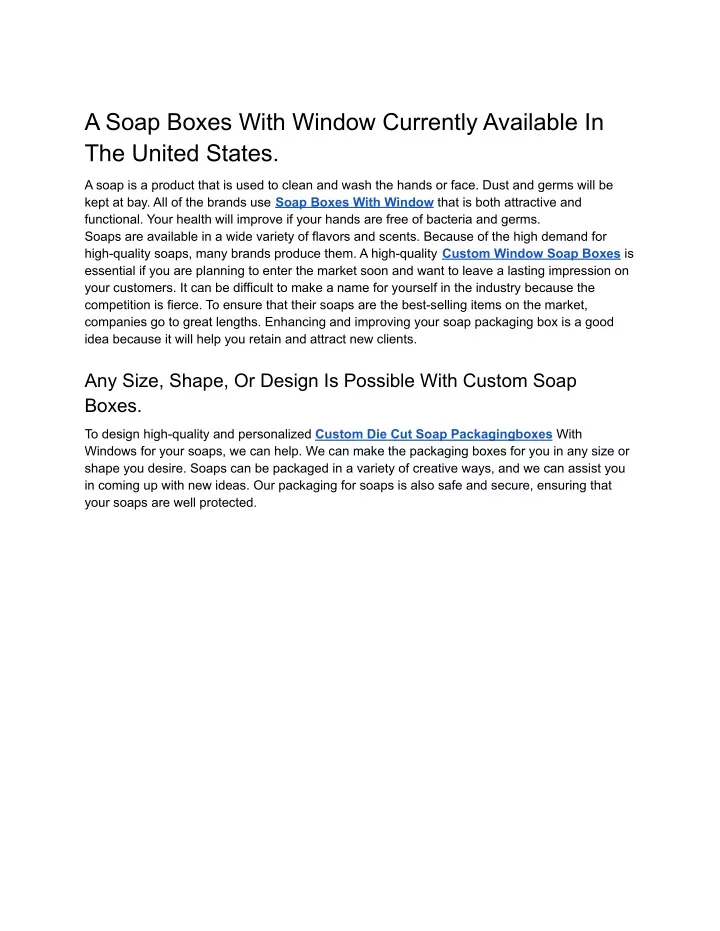 A Soap Boxes With Window Currently Available In The United States.

A soap is a product that is used to clean and wash the hands or face. Dust and germs will be kept at bay. All of the brands use Soap Boxes With Window that is both attractive and functional. Your health will improve if your hands are free of bacteria and germs.
Soaps are available in a wide variety of flavors and scents. Because of the high demand for high-quality soaps, many brands produce them. A high-quality Custom Window Soap Boxes is essential if you are planning to enter the market soon and want to leave a lasting impression on your customers. It can be difficult to make a name for yourself in the industry because the competition is fierce. To ensure that their soaps are the best-selling items on the market, companies go to great lengths. Enhancing and improving your soap packaging box is a good idea because it will help you retain and attract new clients.

Any Size, Shape, Or Design Is Possible With Custom Soap Boxes.

To design high-quality and personalized Custom Die Cut Soap Packagingboxes With Windows for your soaps, we can help. We can make the packaging boxes for you in any size or shape you desire. Soaps can be packaged in a variety of creative ways, and we can assist you in coming up with new ideas. Our packaging for soaps is also safe and secure, ensuring that your soaps are well protected.